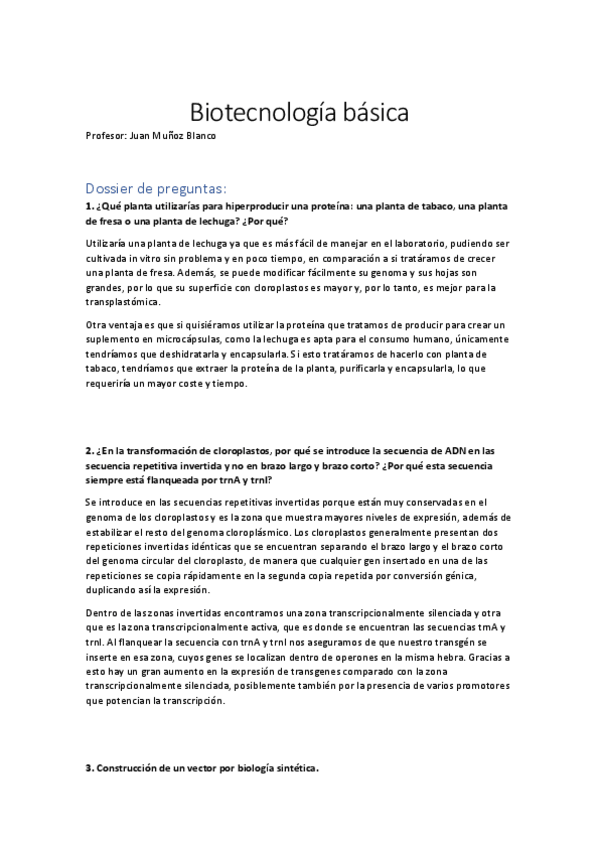 Biotecnología básica

Profesor: Juan Muñoz Blanco

Dossier de preguntas:

1. ¿Qué planta utilizarías para hiperproducir una proteína: una planta de tabaco, una planta de fresa o una planta de lechuga? ¿Por qué?

Utilizaría una planta de lechuga ya que es más fácil de manejar en el laboratorio, pudiendo ser cultivada in vitro sin problema y en poco tiempo, en comparación a si tratáramos de crecer una planta de fresa. Además, se puede modificar fácilmente su genoma y sus hojas son grandes, por lo que su superficie con cloroplastos es mayor y, por lo tanto, es mejor para la transplastómica.

Otra ventaja es que si quisiéramos utilizar la proteína que tratamos de producir para crear un suplemento en microcápsulas, como la lechuga es apta para el consumo humano, únicamente tendríamos que deshidratarla y encapsularla. Si esto tratáramos de hacerlo con planta de tabaco, tendríamos que extraer la proteína de la planta, purificarla y encapsularla, lo que requeriría un mayor coste y tiempo.

2. ¿En la transformación de cloroplastos, por qué se introduce la secuencia de ADN en las secuencia repetitiva invertida y no en brazo largo y brazo corto? ¿Por qué esta secuencia siempre está flanqueada por trnA y trnI?

Se introduce en las secuencias repetitivas invertidas porque están muy conservadas en el genoma de los cloroplastos y es la zona que muestra mayores niveles de expresión, además de estabilizar el resto del genoma cloroplásmico. Los cloroplastos generalmente presentan dos repeticiones invertidas idénticas que se encuentran separando el brazo largo y el brazo corto del genoma circular del cloroplasto, de manera que cualquier gen insertado en una de las repeticiones se copia rápidamente en la segunda copia repetida por conversión génica, duplicando así la expresión.

Dentro de las zonas invertidas encontramos una zona transcripcionalmente silenciada y otra que es la zona transcripcionalmente activa, que es donde se encuentran las secuencias trnA y trnI. Al flanquear la secuencia con trnA y trnI nos aseguramos de que nuestro transgén se inserte en esa zona, cuyos genes se localizan dentro de operones en la misma hebra. Gracias a esto hay un gran aumento en la expresión de transgenes comparado con la zona transcripcionalmente silenciada, posiblemente también por la presencia de varios promotores que potencian la transcripción.

3. Construcción de un vector por biología sintética.